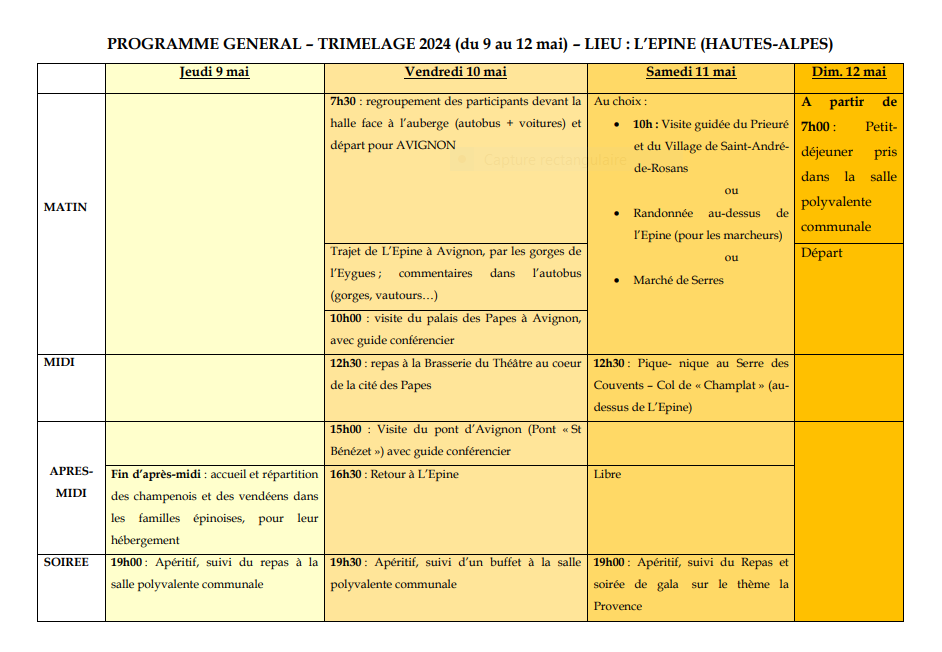 PROGRAMME GENERAL – TRIMELAGE 2024 (du 9 au 12 mai) – LIEU : L'EPINE (HAUTES-ALPES)

| | Jeudi 9 mai | Vendredi 10 mai | Samedi 11 mai | Dim. 12 mai |
|---|---|---|---|---|
| MATIN | | 7h30 : regroupement des participants devant la halle face à l'auberge (autobus + voitures) et départ pour AVIGNON Capture rectangulaire | Au choix : • 10h : Visite guidée du Prieuré et du Village de Saint-André-de-Rosans ou • Randonnée au-dessus de l'Epine (pour les marcheurs) ou • Marché de Serres | A partir de 7h00 : Petit-déjeuner pris dans la salle polyvalente communale |
| | | Trajet de L'Epine à Avignon, par les gorges de l'Eygues ; commentaires dans l'autobus (gorges, vautours…) | | Départ |
| | | 10h00 : visite du palais des Papes à Avignon, avec guide conférencier | | |
| MIDI | | 12h30 : repas à la Brasserie du Théâtre au coeur de la cité des Papes | 12h30 : Pique- nique au Serre des Couvents – Col de « Champlat » (au-dessus de L'Epine) | |
| APRES-MIDI | | 15h00 : Visite du pont d'Avignon (Pont « St Bénézet ») avec guide conférencier | | |
| | Fin d'après-midi : accueil et répartition des champenois et des vendéens dans les familles épinoises, pour leur hébergement | 16h30 : Retour à L'Epine | Libre | |
| SOIREE | 19h00 : Apéritif, suivi du repas à la salle polyvalente communale | 19h30 : Apéritif, suivi d'un buffet à la salle polyvalente communale | 19h00 : Apéritif, suivi du Repas et soirée de gala sur le thème la Provence | |